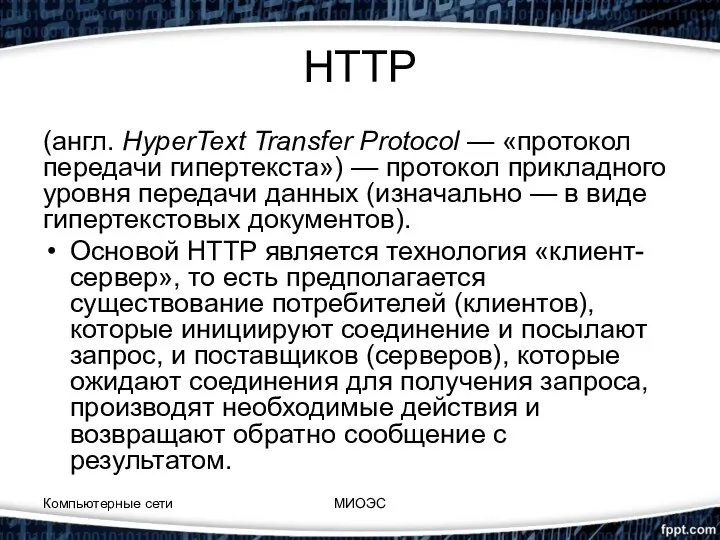 HTTP

(англ. HyperText Transfer Protocol — «протокол передачи гипертекста») — протокол прикладного уровня передачи данных (изначально — в виде гипертекстовых документов).

• Основой HTTP является технология «клиент-сервер», то есть предполагается существование потребителей (клиентов), которые инициируют соединение и посылают запрос, и поставщиков (серверов), которые ожидают соединения для получения запроса, производят необходимые действия и возвращают обратно сообщение с результатом.

Компьютерные сети

МИОЭС

fppt.com